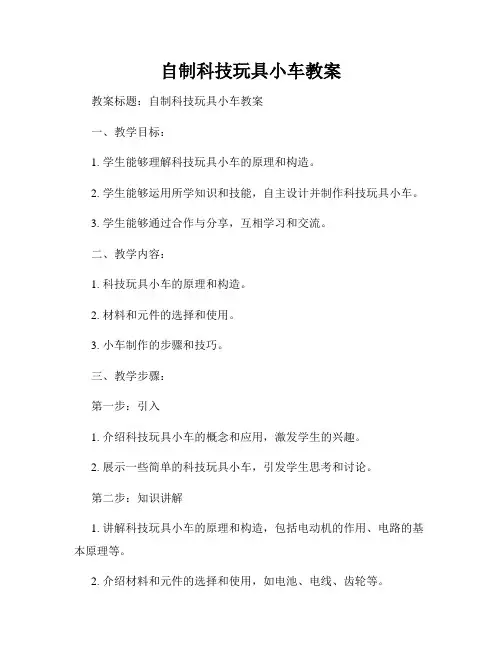 自制科技玩具小车教案

教案标题：自制科技玩具小车教案

一、教学目标：

1. 学生能够理解科技玩具小车的原理和构造。

2. 学生能够运用所学知识和技能，自主设计并制作科技玩具小车。

3. 学生能够通过合作与分享，互相学习和交流。

二、教学内容：

1. 科技玩具小车的原理和构造。

2. 材料和元件的选择和使用。

3. 小车制作的步骤和技巧。

三、教学步骤：

第一步：引入

1. 介绍科技玩具小车的概念和应用，激发学生的兴趣。

2. 展示一些简单的科技玩具小车，引发学生思考和讨论。

第二步：知识讲解

1. 讲解科技玩具小车的原理和构造，包括电动机的作用、电路的基本原理等。

2. 介绍材料和元件的选择和使用，如电池、电线、齿轮等。